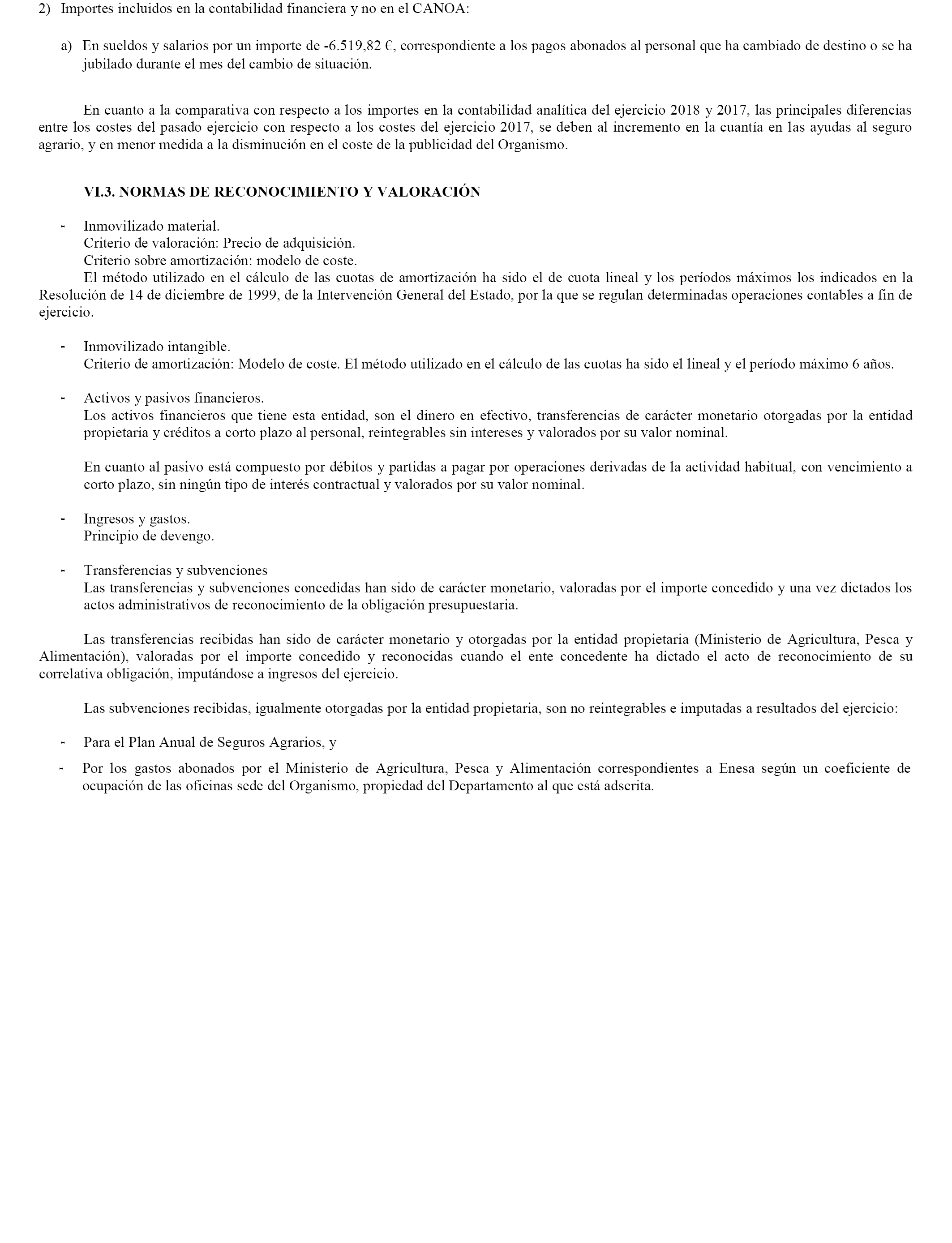 2) Importes incluidos en la contabilidad financiera y no en el CANOA:

a) En sueldos y salarios por un importe de -6.519,82 €, correspondiente a los pagos abonados al personal que ha cambiado de destino o se ha jubilado durante el mes del cambio de situación.

En cuanto a la comparativa con respecto a los importes en la contabilidad analítica del ejercicio 2018 y 2017, las principales diferencias entre los costes del pasado ejercicio con respecto a los costes del ejercicio 2017, se deben al incremento en la cuantía en las ayudas al seguro agrario, y en menor medida a la disminución en el coste de la publicidad del Organismo.

VI.3. NORMAS DE RECONOCIMIENTO Y VALORACIÓN

- Inmovilizado material.
Criterio de valoración: Precio de adquisición.
Criterio sobre amortización: modelo de coste.
El método utilizado en el cálculo de las cuotas de amortización ha sido el de cuota lineal y los períodos máximos los indicados en la Resolución de 14 de diciembre de 1999, de la Intervención General del Estado, por la que se regulan determinadas operaciones contables a fin de ejercicio.

- Inmovilizado intangible.
Criterio de amortización: Modelo de coste. El método utilizado en el cálculo de las cuotas ha sido el lineal y el período máximo 6 años.

- Activos y pasivos financieros.
Los activos financieros que tiene esta entidad, son el dinero en efectivo, transferencias de carácter monetario otorgadas por la entidad propietaria y créditos a corto plazo al personal, reintegrables sin intereses y valorados por su valor nominal.

En cuanto al pasivo está compuesto por débitos y partidas a pagar por operaciones derivadas de la actividad habitual, con vencimiento a corto plazo, sin ningún tipo de interés contractual y valorados por su valor nominal.

- Ingresos y gastos.
Principio de devengo.

- Transferencias y subvenciones
Las transferencias y subvenciones concedidas han sido de carácter monetario, valoradas por el importe concedido y una vez dictados los actos administrativos de reconocimiento de la obligación presupuestaria.

Las transferencias recibidas han sido de carácter monetario y otorgadas por la entidad propietaria (Ministerio de Agricultura, Pesca y Alimentación), valoradas por el importe concedido y reconocidas cuando el ente concedente ha dictado el acto de reconocimiento de su correlativa obligación, imputándose a ingresos del ejercicio.

Las subvenciones recibidas, igualmente otorgadas por la entidad propietaria, son no reintegrables e imputadas a resultados del ejercicio:

- Para el Plan Anual de Seguros Agrarios, y

- Por los gastos abonados por el Ministerio de Agricultura, Pesca y Alimentación correspondientes a Enesa según un coeficiente de ocupación de las oficinas sede del Organismo, propiedad del Departamento al que está adscrita.